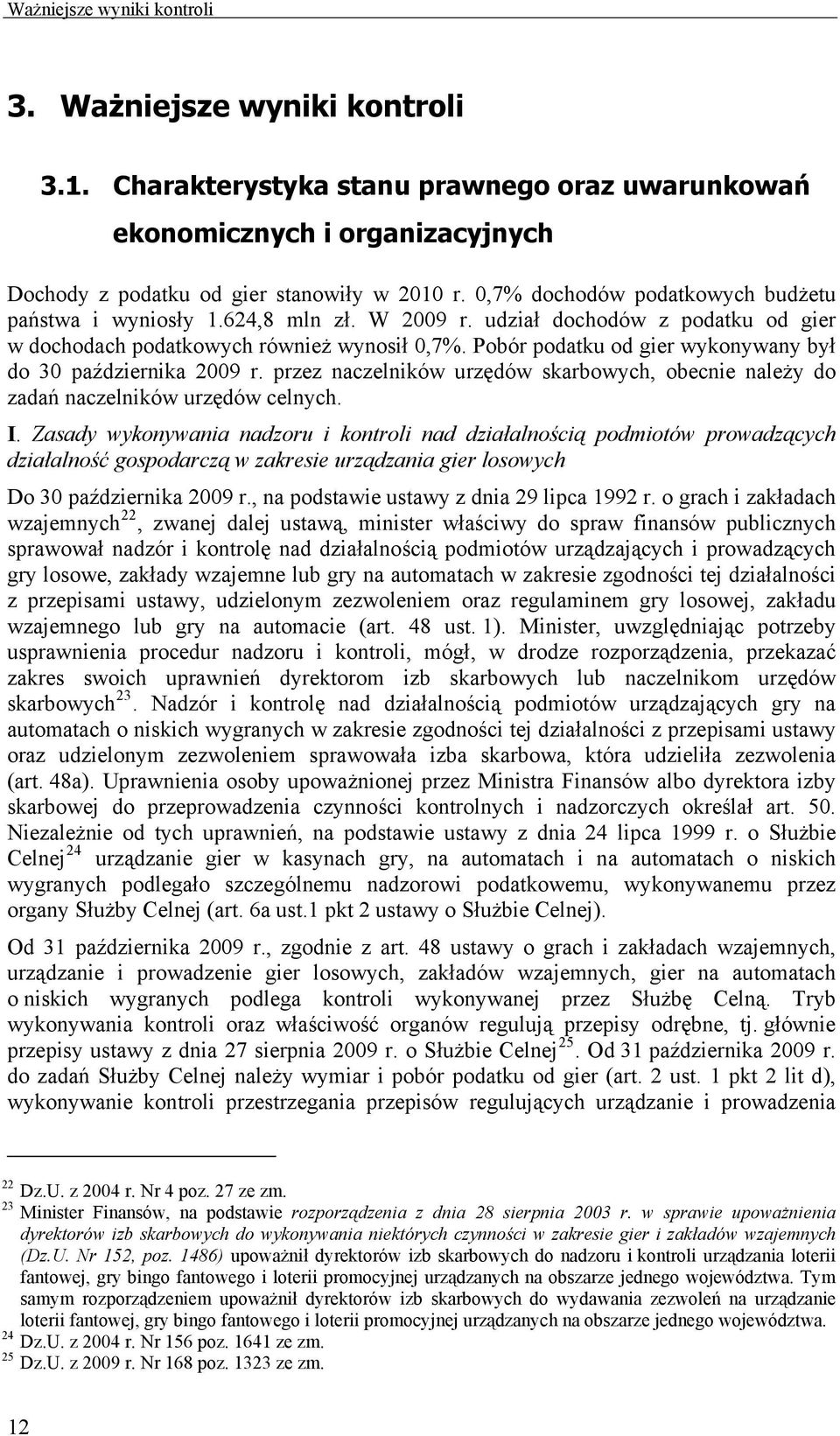 Ważniejsze wyniki kontroli

3. Ważniejsze wyniki kontroli

3.1. Charakterystyka stanu prawnego oraz uwarunkowań ekonomicznych i organizacyjnych

Dochody z podatku od gier stanowiły w 2010 r. 0,7% dochodów podatkowych budżetu państwa i wyniosły 1.624,8 mln zł. W 2009 r. udział dochodów z podatku od gier w dochodach podatkowych również wynosił 0,7%. Pobór podatku od gier wykonywany był do 30 października 2009 r. przez naczelników urzędów skarbowych, obecnie należy do zadań naczelników urzędów celnych.

I. Zasady wykonywania nadzoru i kontroli nad działalnością podmiotów prowadzących działalność gospodarczą w zakresie urządzania gier losowych

Do 30 października 2009 r., na podstawie ustawy z dnia 29 lipca 1992 r. o grach i zakładach wzajemnych$^{22}$, zwanej dalej ustawą, minister właściwy do spraw finansów publicznych sprawował nadzór i kontrolę nad działalnością podmiotów urządzających i prowadzących gry losowe, zakłady wzajemne lub gry na automatach w zakresie zgodności tej działalności z przepisami ustawy, udzielonym zezwoleniem oraz regulaminem gry losowej, zakładu wzajemnego lub gry na automacie (art. 48 ust. 1). Minister, uwzględniając potrzeby usprawnienia procedur nadzoru i kontroli, mógł, w drodze rozporządzenia, przekazać zakres swoich uprawnień dyrektorom izb skarbowych lub naczelnikom urzędów skarbowych$^{23}$. Nadzór i kontrolę nad działalnością podmiotów urządzających gry na automatach o niskich wygranych w zakresie zgodności tej działalności z przepisami ustawy oraz udzielonym zezwoleniem sprawowała izba skarbowa, która udzieliła zezwolenia (art. 48a). Uprawnienia osoby upoważnionej przez Ministra Finansów albo dyrektora izby skarbowej do przeprowadzenia czynności kontrolnych i nadzorczych określał art. 50. Niezależnie od tych uprawnień, na podstawie ustawy z dnia 24 lipca 1999 r. o Służbie Celnej$^{24}$ urządzanie gier w kasynach gry, na automatach i na automatach o niskich wygranych podlegało szczególnemu nadzorowi podatkowemu, wykonywanemu przez organy Służby Celnej (art. 6a ust.1 pkt 2 ustawy o Służbie Celnej).

Od 31 października 2009 r., zgodnie z art. 48 ustawy o grach i zakładach wzajemnych, urządzanie i prowadzenie gier losowych, zakładów wzajemnych, gier na automatach o niskich wygranych podlega kontroli wykonywanej przez Służbę Celną. Tryb wykonywania kontroli oraz właściwość organów regulują przepisy odrębne, tj. głównie przepisy ustawy z dnia 27 sierpnia 2009 r. o Służbie Celnej$^{25}$. Od 31 października 2009 r. do zadań Służby Celnej należy wymiar i pobór podatku od gier (art. 2 ust. 1 pkt 2 lit d), wykonywanie kontroli przestrzegania przepisów regulujących urządzanie i prowadzenia

$^{22}$ Dz.U. z 2004 r. Nr 4 poz. 27 ze zm.
$^{23}$ Minister Finansów, na podstawie rozporządzenia z dnia 28 sierpnia 2003 r. w sprawie upoważnienia dyrektorów izb skarbowych do wykonywania niektórych czynności w zakresie gier i zakładów wzajemnych (Dz.U. Nr 152, poz. 1486) upoważnił dyrektorów izb skarbowych do nadzoru i kontroli urządzania loterii fantowej, gry bingo fantowego i loterii promocyjnej urządzanych na obszarze jednego województwa. Tym samym rozporządzeniem upoważnił dyrektorów izb skarbowych do wydawania zezwoleń na urządzanie loterii fantowej, gry bingo fantowego i loterii promocyjnej urządzanych na obszarze jednego województwa.
$^{24}$ Dz.U. z 2004 r. Nr 156 poz. 1641 ze zm.
$^{25}$ Dz.U. z 2009 r. Nr 168 poz. 1323 ze zm.

12